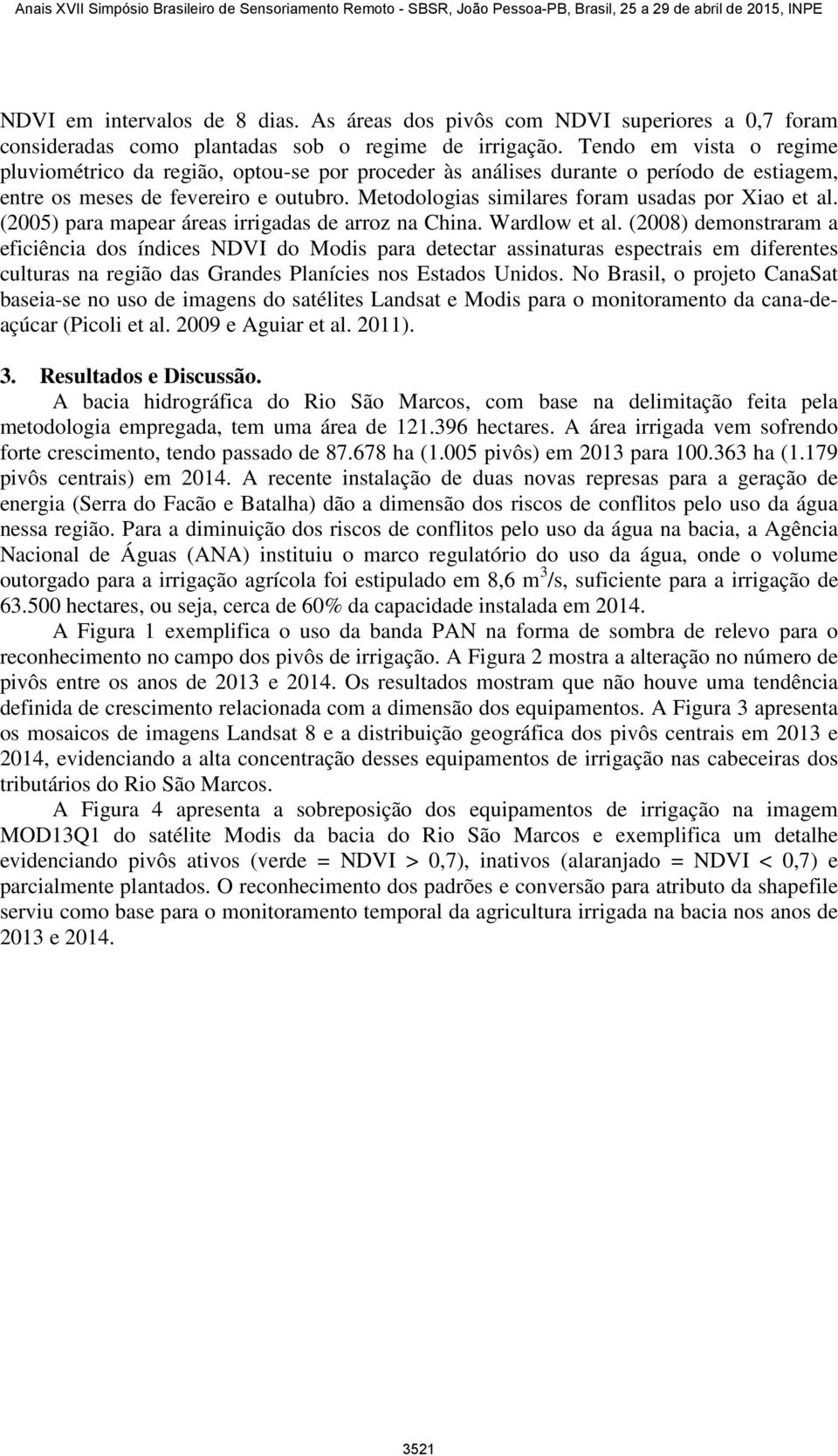 Anais XVII Simpósio Brasileiro de Sensoriamento Remoto - SBSR, João Pessoa-PB, Brasil, 25 a 29 de abril de 2015, INPE

NDVI em intervalos de 8 dias. As áreas dos pivôs com NDVI superiores a 0,7 foram consideradas como plantadas sob o regime de irrigação. Tendo em vista o regime pluviométrico da região, optou-se por proceder às análises durante o período de estiagem, entre os meses de fevereiro e outubro. Metodologias similares foram usadas por Xiao et al. (2005) para mapear áreas irrigadas de arroz na China. Wardlow et al. (2008) demonstraram a eficiência dos índices NDVI do Modis para detectar assinaturas espectrais em diferentes culturas na região das Grandes Planícies nos Estados Unidos. No Brasil, o projeto CanaSat baseia-se no uso de imagens do satélites Landsat e Modis para o monitoramento da cana-de-açúcar (Picoli et al. 2009 e Aguiar et al. 2011).

3. Resultados e Discussão.

A bacia hidrográfica do Rio São Marcos, com base na delimitação feita pela metodologia empregada, tem uma área de 121.396 hectares. A área irrigada vem sofrendo forte crescimento, tendo passado de 87.678 ha (1.005 pivôs) em 2013 para 100.363 ha (1.179 pivôs centrais) em 2014. A recente instalação de duas novas represas para a geração de energia (Serra do Facão e Batalha) dão a dimensão dos riscos de conflitos pelo uso da água nessa região. Para a diminuição dos riscos de conflitos pelo uso da água na bacia, a Agência Nacional de Águas (ANA) instituiu o marco regulatório do uso da água, onde o volume outorgado para a irrigação agrícola foi estipulado em 8,6 $m^3$/s, suficiente para a irrigação de 63.500 hectares, ou seja, cerca de 60% da capacidade instalada em 2014.

A Figura 1 exemplifica o uso da banda PAN na forma de sombra de relevo para o reconhecimento no campo dos pivôs de irrigação. A Figura 2 mostra a alteração no número de pivôs entre os anos de 2013 e 2014. Os resultados mostram que não houve uma tendência definida de crescimento relacionada com a dimensão dos equipamentos. A Figura 3 apresenta os mosaicos de imagens Landsat 8 e a distribuição geográfica dos pivôs centrais em 2013 e 2014, evidenciando a alta concentração desses equipamentos de irrigação nas cabeceiras dos tributários do Rio São Marcos.

A Figura 4 apresenta a sobreposição dos equipamentos de irrigação na imagem MOD13Q1 do satélite Modis da bacia do Rio São Marcos e exemplifica um detalhe evidenciando pivôs ativos (verde = NDVI > 0,7), inativos (alaranjado = NDVI < 0,7) e parcialmente plantados. O reconhecimento dos padrões e conversão para atributo da shapefile serviu como base para o monitoramento temporal da agricultura irrigada na bacia nos anos de 2013 e 2014.

3521